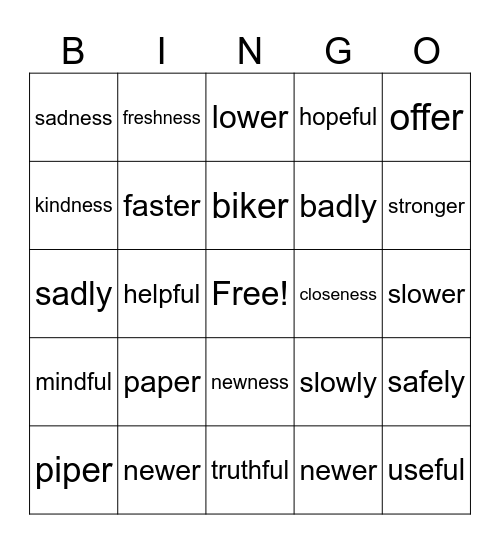 | B | I | N | G | O |
|---|---|---|---|---|
| sadness | freshness | lower | hopeful | offer |
| kindness | faster | biker | badly | stronger |
| sadly | helpful | Free! | closeness | slower |
| mindful | paper | newness | slowly | safely |
| piper | newer | truthful | newer | useful |